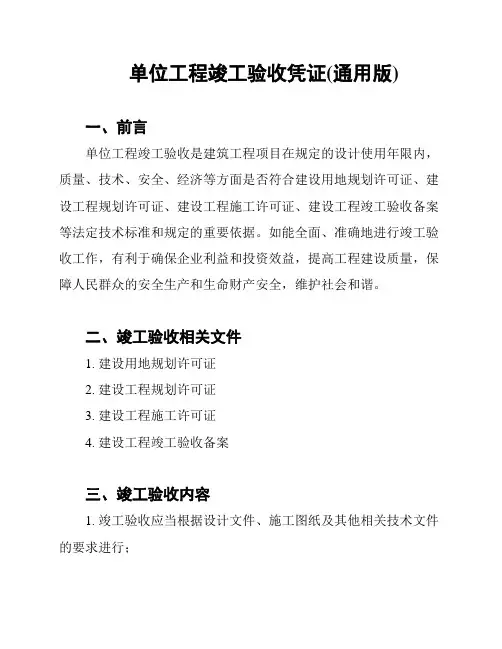 单位工程竣工验收凭证(通用版)

一、前言

单位工程竣工验收是建筑工程项目在规定的设计使用年限内，质量、技术、安全、经济等方面是否符合建设用地规划许可证、建设工程规划许可证、建设工程施工许可证、建设工程竣工验收备案等法定技术标准和规定的重要依据。如能全面、准确地进行竣工验收工作，有利于确保企业利益和投资效益，提高工程建设质量，保障人民群众的安全生产和生命财产安全，维护社会和谐。

二、竣工验收相关文件

1. 建设用地规划许可证

2. 建设工程规划许可证

3. 建设工程施工许可证

4. 建设工程竣工验收备案

三、竣工验收内容

1. 竣工验收应当根据设计文件、施工图纸及其他相关技术文件的要求进行；